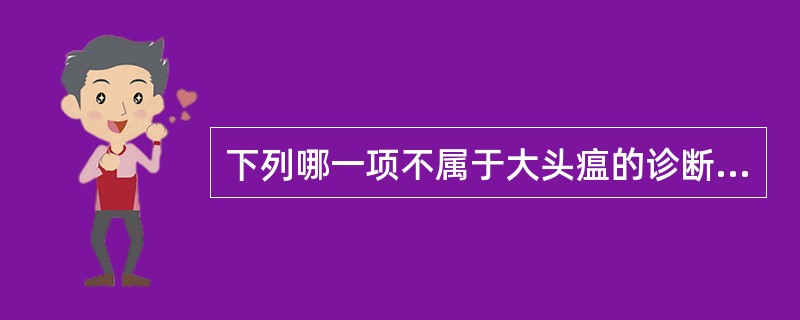 下列哪一项不属于大头瘟的诊断...